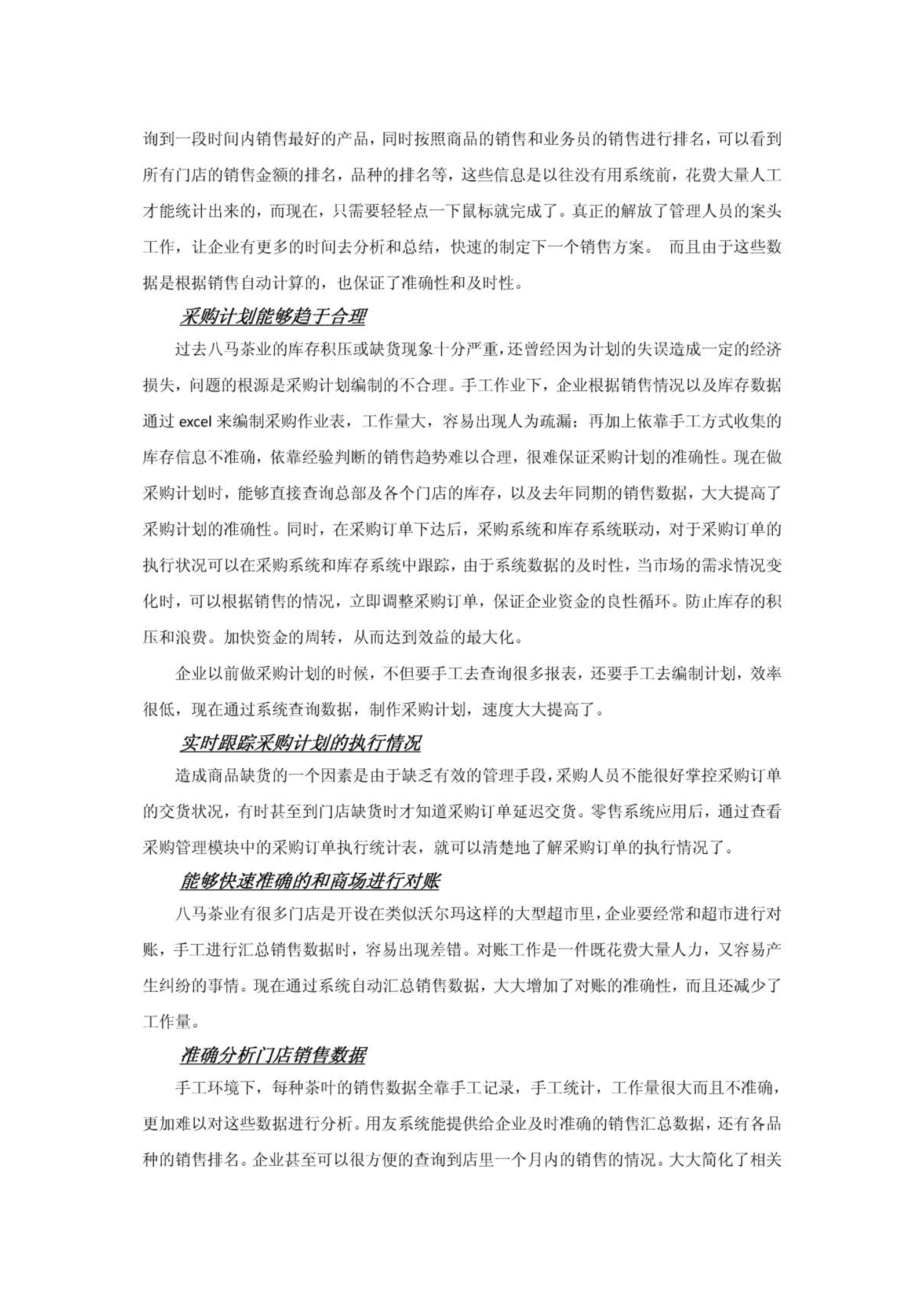 询到一段时间内销售最好的产品，同时按照商品的销售和业务员的销售进行排名，可以看到所有门店的销售金额的排名，品种的排名等，这些信息是以往没有用系统前，花费大量人工才能统计出来的，而现在，只需要轻轻点一下鼠标就完成了。真正的解放了管理人员的案头工作，让企业有更多的时间去分析和总结，快速的制定下一个销售方案。 而且由于这些数据是根据销售自动计算的，也保证了准确性和及时性。

采购计划能够趋于合理

过去八马茶业的库存积压或缺货现象十分严重，还曾经因为计划的失误造成一定的经济损失，问题的根源是采购计划编制的不合理。手工作业下，企业根据销售情况以及库存数据通过 excel 来编制采购作业表，工作量大，容易出现人为疏漏；再加上依靠手工方式收集的库存信息不准确，依靠经验判断的销售趋势难以合理，很难保证采购计划的准确性。现在做采购计划时，能够直接查询总部及各个门店的库存，以及去年同期的销售数据，大大提高了采购计划的准确性。同时，在采购订单下达后，采购系统和库存系统联动，对于采购订单的执行状况可以在采购系统和库存系统中跟踪，由于系统数据的及时性，当市场的需求情况变化时，可以根据销售的情况，立即调整采购订单，保证企业资金的良性循环。防止库存的积压和浪费。加快资金的周转，从而达到效益的最大化。

企业以前做采购计划的时候，不但要手工去查询很多报表，还要手工去编制计划，效率很低，现在通过系统查询数据，制作采购计划，速度大大提高了。

实时跟踪采购计划的执行情况

造成商品缺货的一个因素是由于缺乏有效的管理手段，采购人员不能很好掌控采购订单的交货状况，有时甚至到门店缺货时才知道采购订单延迟交货。零售系统应用后，通过查看采购管理模块中的采购订单执行统计表，就可以清楚地了解采购订单的执行情况了。

能够快速准确的和商场进行对账

八马茶业有很多门店是开设在类似沃尔玛这样的大型超市里，企业要经常和超市进行对账，手工进行汇总销售数据时，容易出现差错。对账工作是一件既花费大量人力，又容易产生纠纷的事情。现在通过系统自动汇总销售数据，大大增加了对账的准确性，而且还减少了工作量。

准确分析门店销售数据

手工环境下，每种茶叶的销售数据全靠手工记录，手工统计，工作量很大而且不准确，更加难以对这些数据进行分析。用友系统能提供给企业及时准确的销售汇总数据，还有各品种的销售排名。企业甚至可以很方便的查询到店里一个月内的销售的情况。大大简化了相关